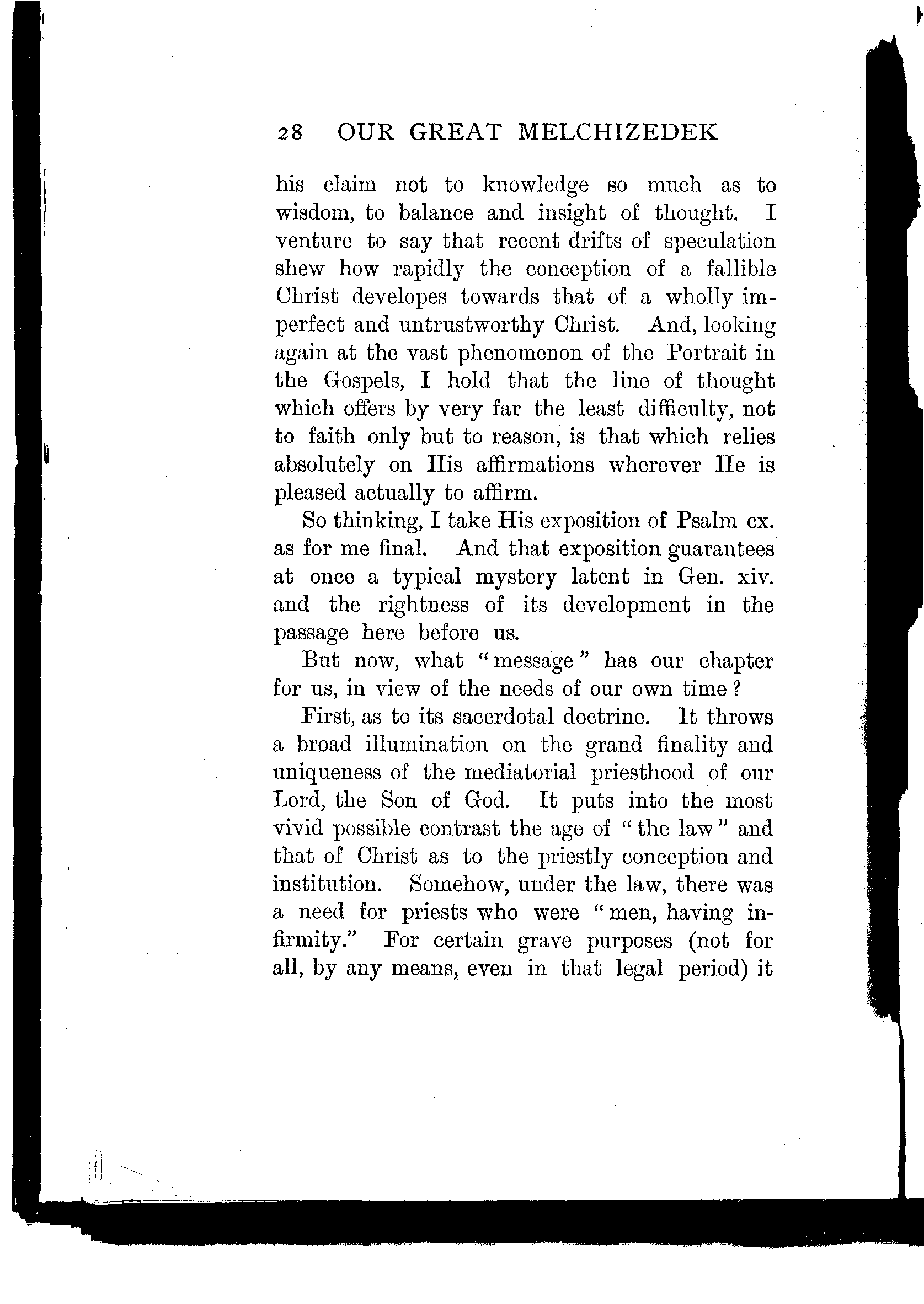 28 OUR GREAT MELCHIZEDEK

his claim not to knowledge so much as to wisdom, to balance and insight of thought. I venture to say that recent drifts of speculation shew how rapidly the conception of a fallible Christ developes towards that of a wholly imperfect and untrustworthy Christ. And, looking again at the vast phenomenon of the Portrait in the Gospels, I hold that the line of thought which offers by very far the least difficulty, not to faith only but to reason, is that which relies absolutely on His affirmations wherever He is pleased actually to affirm.

So thinking, I take His exposition of Psalm cx. as for me final. And that exposition guarantees at once a typical mystery latent in Gen. xiv. and the rightness of its development in the passage here before us.

But now, what "message" has our chapter for us, in view of the needs of our own time?

First, as to its sacerdotal doctrine. It throws a broad illumination on the grand finality and uniqueness of the mediatorial priesthood of our Lord, the Son of God. It puts into the most vivid possible contrast the age of "the law" and that of Christ as to the priestly conception and institution. Somehow, under the law, there was a need for priests who were "men, having infirmity." For certain grave purposes (not for all, by any means, even in that legal period) it